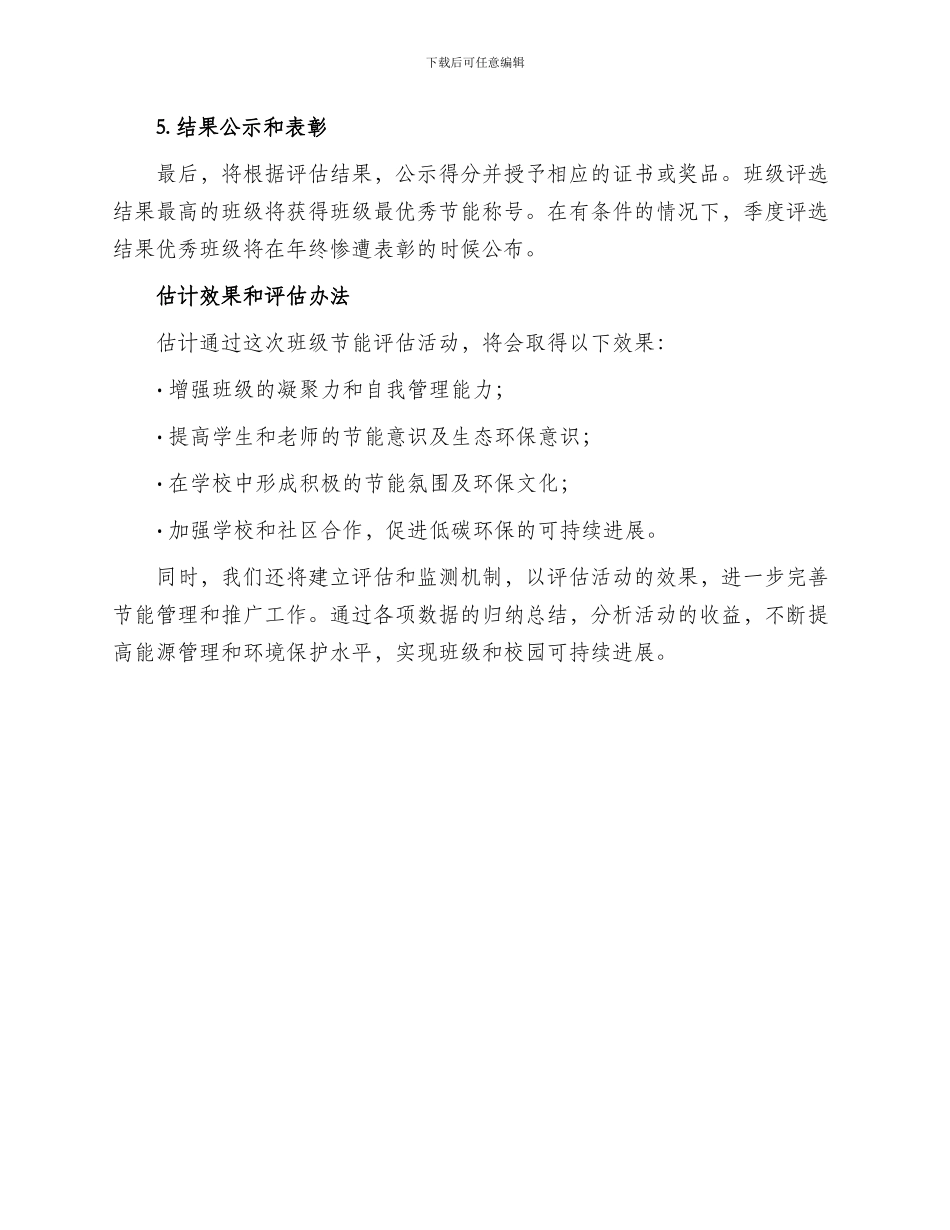 下载后可任意编辑

5. 结果公示和表彰

最后，将根据评估结果，公示得分并授予相应的证书或奖品。班级评选结果最高的班级将获得班级最优秀节能称号。在有条件的情况下，季度评选结果优秀班级将在年终惨遭表彰的时候公布。

估计效果和评估办法

估计通过这次班级节能评估活动，将会取得以下效果：

· 增强班级的凝聚力和自我管理能力；

· 提高学生和老师的节能意识及生态环保意识；

· 在学校中形成积极的节能氛围及环保文化；

· 加强学校和社区合作，促进低碳环保的可持续进展。

同时，我们还将建立评估和监测机制，以评估活动的效果，进一步完善节能管理和推广工作。通过各项数据的归纳总结，分析活动的收益，不断提高能源管理和环境保护水平，实现班级和校园可持续进展。